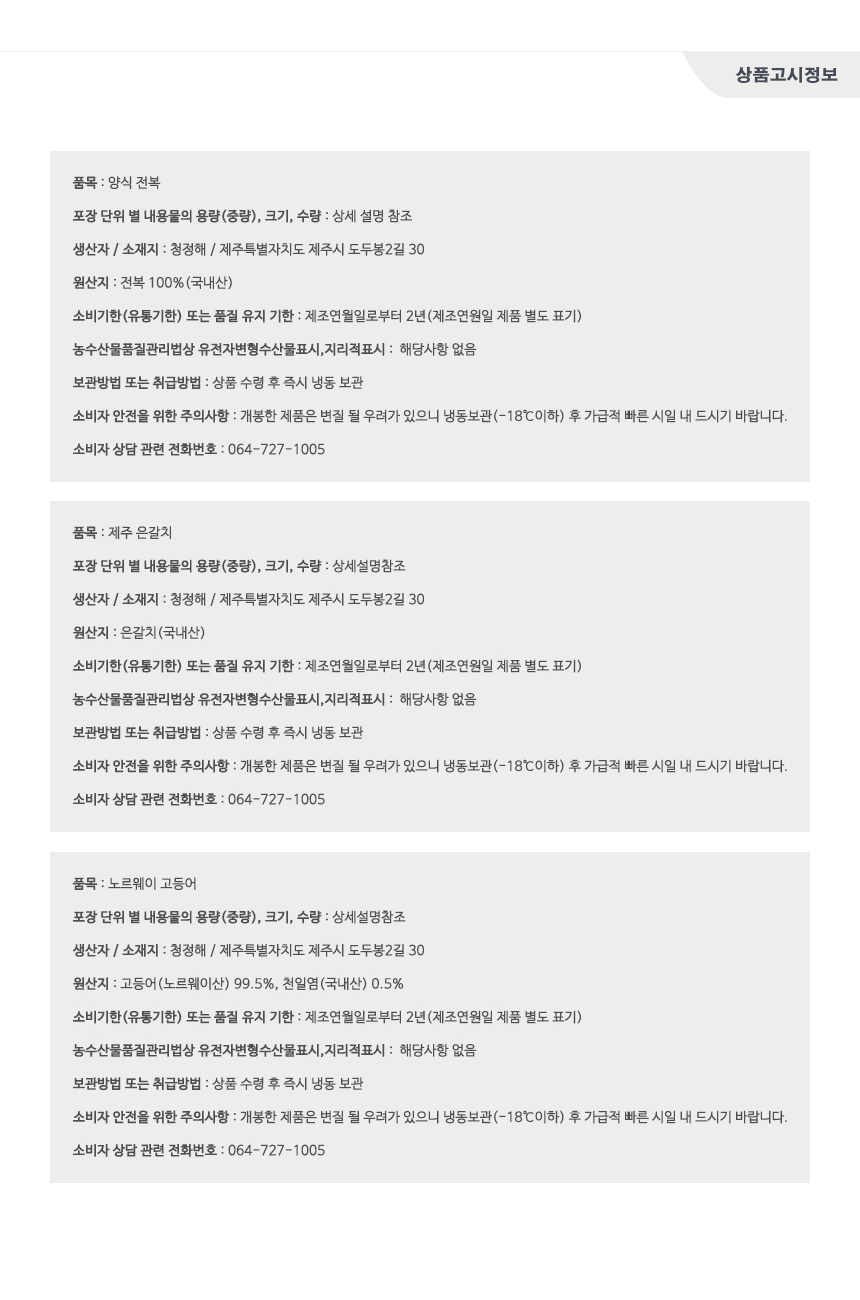 상품고시정보

품목 : 양식 전복

포장 단위 별 내용물의 용량(중량), 크기, 수량 : 상세 설명 참조

생산자 / 소재지 : 청정해 / 제주특별자치도 제주시 도두봉2길 30

원산지 : 전복 100%(국내산)

소비기한(유통기한) 또는 품질 유지 기한 : 제조연월일로부터 2년(제조연원일 제품 별도 표기)

농수산물품질관리법상 유전자변형수산물표시,지리적표시 : 해당사항 없음

보관방법 또는 취급방법 : 상품 수령 후 즉시 냉동 보관

소비자 안전을 위한 주의사항 : 개봉한 제품은 변질 될 우려가 있으니 냉동보관(-18℃이하) 후 가급적 빠른 시일 내 드시기 바랍니다.

소비자 상담 관련 전화번호 : 064-727-1005

품목 : 제주 은갈치

포장 단위 별 내용물의 용량(중량), 크기, 수량 : 상세설명참조

생산자 / 소재지 : 청정해 / 제주특별자치도 제주시 도두봉2길 30

원산지 : 은갈치(국내산)

소비기한(유통기한) 또는 품질 유지 기한 : 제조연월일로부터 2년(제조연원일 제품 별도 표기)

농수산물품질관리법상 유전자변형수산물표시,지리적표시 : 해당사항 없음

보관방법 또는 취급방법 : 상품 수령 후 즉시 냉동 보관

소비자 안전을 위한 주의사항 : 개봉한 제품은 변질 될 우려가 있으니 냉동보관(-18℃이하) 후 가급적 빠른 시일 내 드시기 바랍니다.

소비자 상담 관련 전화번호 : 064-727-1005

품목 : 노르웨이 고등어

포장 단위 별 내용물의 용량(중량), 크기, 수량 : 상세설명참조

생산자 / 소재지 : 청정해 / 제주특별자치도 제주시 도두봉2길 30

원산지 : 고등어(노르웨이산) 99.5%, 천일염(국내산) 0.5%

소비기한(유통기한) 또는 품질 유지 기한 : 제조연월일로부터 2년(제조연원일 제품 별도 표기)

농수산물품질관리법상 유전자변형수산물표시,지리적표시 : 해당사항 없음

보관방법 또는 취급방법 : 상품 수령 후 즉시 냉동 보관

소비자 안전을 위한 주의사항 : 개봉한 제품은 변질 될 우려가 있으니 냉동보관(-18℃이하) 후 가급적 빠른 시일 내 드시기 바랍니다.

소비자 상담 관련 전화번호 : 064-727-1005